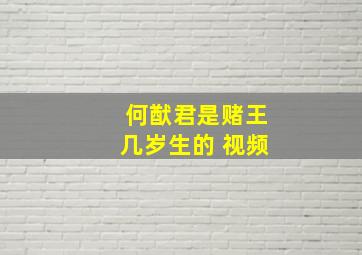 何猷君是赌王
几岁生的 视频